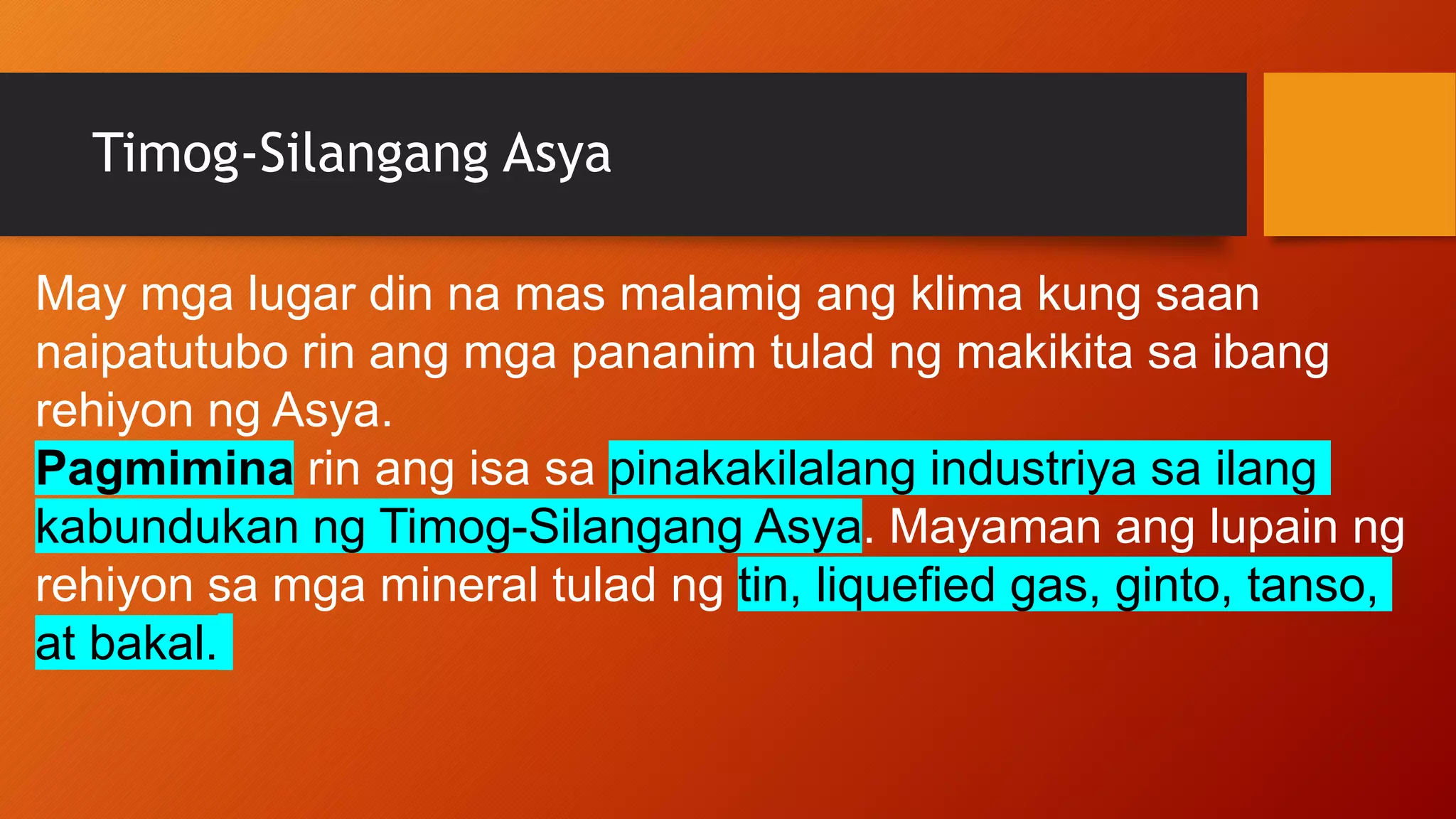 Timog-Silangang Asya

May mga lugar din na mas malamig ang klima kung saan naipatutubo rin ang mga pananim tulad ng makikita sa ibang rehiyon ng Asya.

Pagmimina rin ang isa sa pinakakilalang industriya sa ilang kabundukan ng Timog-Silangang Asya. Mayaman ang lupain ng rehiyon sa mga mineral tulad ng tin, liquefied gas, ginto, tanso, at bakal.